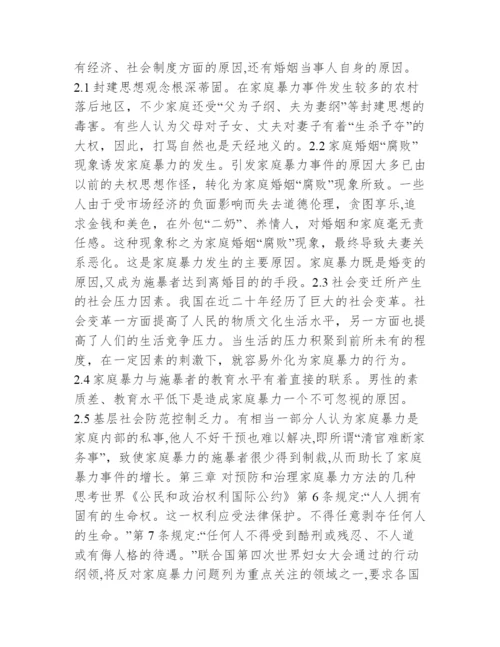 有经济、社会制度方面的原因,还有婚姻当事人自身的原因。2.1 封建思想观念根深蒂固。在家庭暴力事件发生较多的农村落后地区，不少家庭还受“父为子纲、夫为妻纲”等封建思想的毒害。有些人认为父母对子女、丈夫对妻子有着“生杀予夺”的大权，因此，打骂自然也是天经地义的。2.2 家庭婚姻“腐败”现象诱发家庭暴力的发生。引发家庭暴力事件的原因大多已由以前的夫权思想作怪，转化为家庭婚姻“腐败”现象所致。一些人由于受市场经济的负面影响而失去道德伦理，贪图享乐,追求金钱和美色，在外包“二奶”、养情人，对婚姻和家庭毫无责任感。这种现象称之为家庭婚姻“腐败”现象，最终导致夫妻关系恶化。这是家庭暴力发生的主要原因。家庭暴力既是婚变的原因,又成为施暴者达到离婚目的的手段。2.3 社会变迁所产生的社会压力因素。我国在近二十年经历了巨大的社会变革。社会变革一方面提高了人民的物质文化生活水平，另一方面也提高了人们的生活竞争压力。当生活的压力积聚到前所未有的程度，在一定因素的刺激下，就容易外化为家庭暴力的行为。2.4 家庭暴力与施暴者的教育水平有着直接的联系。男性的素质差、教育水平低下是造成家庭暴力一个不可忽视的原因。2.5 基层社会防范控制乏力。有相当一部分人认为家庭暴力是家庭内部的私事,他人不好干预也难以解决,即所谓“清官难断家务事”，致使家庭暴力的施暴者很少得到制裁,从而助长了家庭暴力事件的增长。第三章 对预防和治理家庭暴力方法的几种思考世界《公民和政治权利国际公约》第 6 条规定:“人人拥有固有的生命权。这一权利应受法律保护。不得任意剥夺任何人的生命。”第 7 条规定:“任何人不得受到酷刑或残忍、不人道或有侮人格的待遇。”联合国第四次世界妇女大会通过的行动纲领,将反对家庭暴力问题列为重点关注的领域之一,要求各国